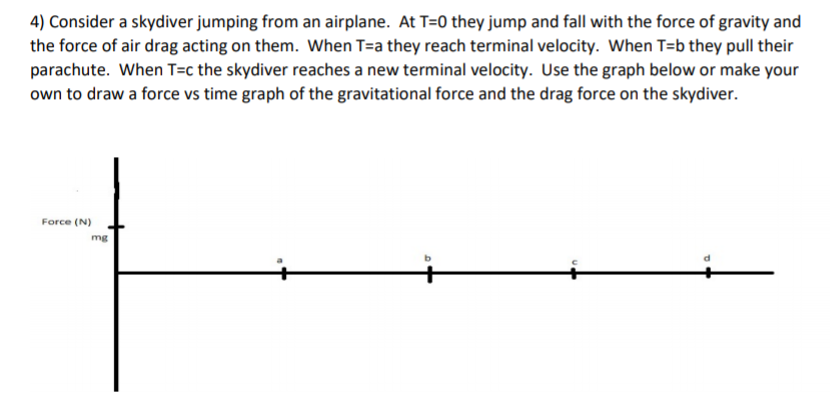 4) Consider a skydiver jumping from an airplane. At T=0 they jump and fall with the force of gravity and the force of air drag acting on them. When T=a they reach terminal velocity. When T=b they pull their parachute. When T=c the skydiver reaches a new terminal velocity. Use the graph below or make your own to draw a force vs time graph of the gravitational force and the drag force on the skydiver.

Force (N)
mg
a
b
c
d